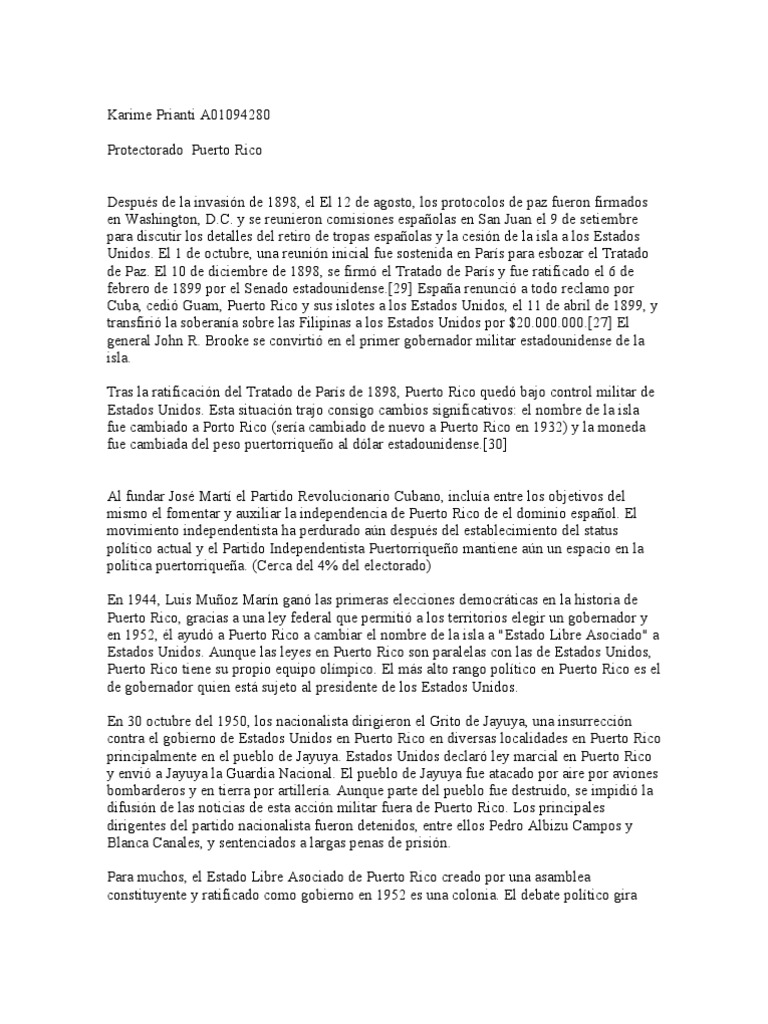 Karime Prianti A01094280

Protectorado  Puerto Rico

Después de la invasión de 1898, el El 12 de agosto, los protocolos de paz fueron firmados en Washington, D.C. y se reunieron comisiones españolas en San Juan el 9 de setiembre para discutir los detalles del retiro de tropas españolas y la cesión de la isla a los Estados Unidos. El 1 de octubre, una reunión inicial fue sostenida en París para esbozar el Tratado de Paz. El 10 de diciembre de 1898, se firmó el Tratado de París y fue ratificado el 6 de febrero de 1899 por el Senado estadounidense.[29] España renunció a todo reclamo por Cuba, cedió Guam, Puerto Rico y sus islotes a los Estados Unidos, el 11 de abril de 1899, y transfirió la soberanía sobre las Filipinas a los Estados Unidos por $20.000.000.[27] El general John R. Brooke se convirtió en el primer gobernador militar estadounidense de la isla.

Tras la ratificación del Tratado de París de 1898, Puerto Rico quedó bajo control militar de Estados Unidos. Esta situación trajo consigo cambios significativos: el nombre de la isla fue cambiado a Porto Rico (sería cambiado de nuevo a Puerto Rico en 1932) y la moneda fue cambiada del peso puertorriqueño al dólar estadounidense.[30]

Al fundar José Martí el Partido Revolucionario Cubano, incluía entre los objetivos del mismo el fomentar y auxiliar la independencia de Puerto Rico de el dominio español. El movimiento independentista ha perdurado aún después del establecimiento del status político actual y el Partido Independentista Puertorriqueño mantiene aún un espacio en la política puertorriqueña. (Cerca del 4% del electorado)

En 1944, Luis Muñoz Marín ganó las primeras elecciones democráticas en la historia de Puerto Rico, gracias a una ley federal que permitió a los territorios elegir un gobernador y en 1952, él ayudó a Puerto Rico a cambiar el nombre de la isla a "Estado Libre Asociado" a Estados Unidos. Aunque las leyes en Puerto Rico son paralelas con las de Estados Unidos, Puerto Rico tiene su propio equipo olímpico. El más alto rango político en Puerto Rico es el de gobernador quien está sujeto al presidente de los Estados Unidos.

En 30 octubre del 1950, los nacionalista dirigieron el Grito de Jayuya, una insurrección contra el gobierno de Estados Unidos en Puerto Rico en diversas localidades en Puerto Rico principalmente en el pueblo de Jayuya. Estados Unidos declaró ley marcial en Puerto Rico y envió a Jayuya la Guardia Nacional. El pueblo de Jayuya fue atacado por aire por aviones bombarderos y en tierra por artillería. Aunque parte del pueblo fue destruido, se impidió la difusión de las noticias de esta acción militar fuera de Puerto Rico. Los principales dirigentes del partido nacionalista fueron detenidos, entre ellos Pedro Albizu Campos y Blanca Canales, y sentenciados a largas penas de prisión.

Para muchos, el Estado Libre Asociado de Puerto Rico creado por una asamblea constituyente y ratificado como gobierno en 1952 es una colonia. El debate político gira